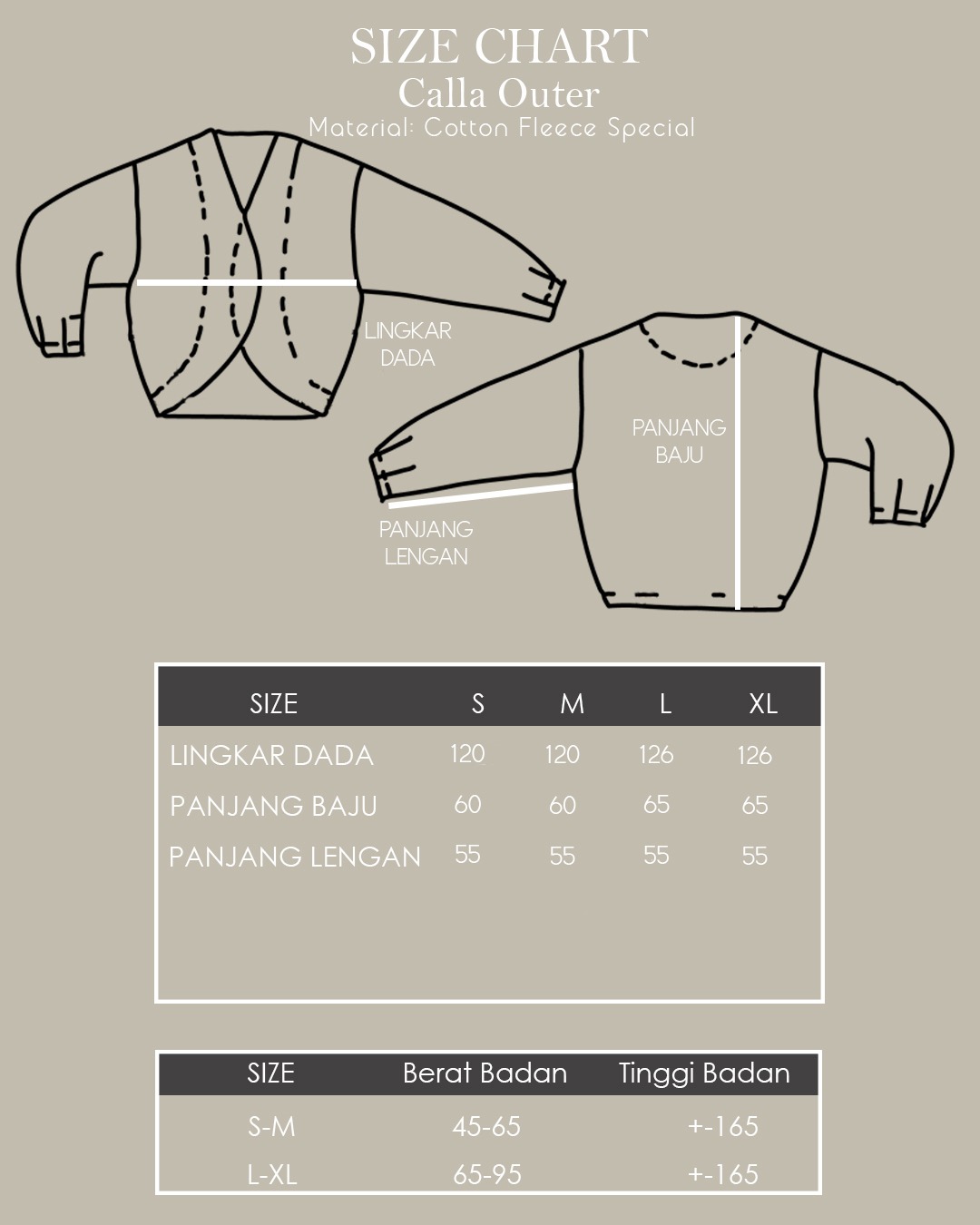 SIZE CHART
Calla Outer
Material: Cotton Fleece Special

LINGKAR DADA

PANJANG BAJU

PANJANG LENGAN

| SIZE | S | M | L | XL |
|---|---|---|---|---|
| LINGKAR DADA | 120 | 120 | 126 | 126 |
| PANJANG BAJU | 60 | 60 | 65 | 65 |
| PANJANG LENGAN | 55 | 55 | 55 | 55 |

| SIZE | Berat Badan | Tinggi Badan |
|---|---|---|
| S-M | 45-65 | +-165 |
| L-XL | 65-95 | +-165 |